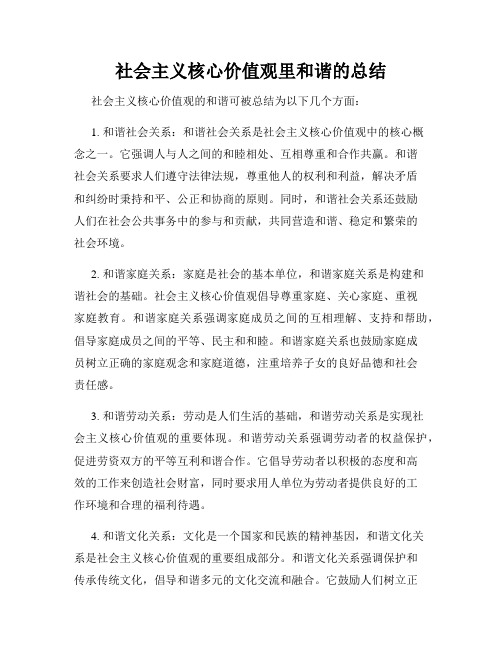 社会主义核心价值观里和谐的总结

社会主义核心价值观的和谐可被总结为以下几个方面：

1. 和谐社会关系：和谐社会关系是社会主义核心价值观中的核心概念之一。它强调人与人之间的和睦相处、互相尊重和合作共赢。和谐社会关系要求人们遵守法律法规，尊重他人的权利和利益，解决矛盾和纠纷时秉持和平、公正和协商的原则。同时，和谐社会关系还鼓励人们在社会公共事务中的参与和贡献，共同营造和谐、稳定和繁荣的社会环境。

2. 和谐家庭关系：家庭是社会的基本单位，和谐家庭关系是构建和谐社会的基础。社会主义核心价值观倡导尊重家庭、关心家庭、重视家庭教育。和谐家庭关系强调家庭成员之间的互相理解、支持和帮助，倡导家庭成员之间的平等、民主和和睦。和谐家庭关系也鼓励家庭成员树立正确的家庭观念和家庭道德，注重培养子女的良好品德和社会责任感。

3. 和谐劳动关系：劳动是人们生活的基础，和谐劳动关系是实现社会主义核心价值观的重要体现。和谐劳动关系强调劳动者的权益保护，促进劳资双方的平等互利和谐合作。它倡导劳动者以积极的态度和高效的工作来创造社会财富，同时要求用人单位为劳动者提供良好的工作环境和合理的福利待遇。

4. 和谐文化关系：文化是一个国家和民族的精神基因，和谐文化关系是社会主义核心价值观的重要组成部分。和谐文化关系强调保护和传承传统文化，倡导和谐多元的文化交流和融合。它鼓励人们树立正